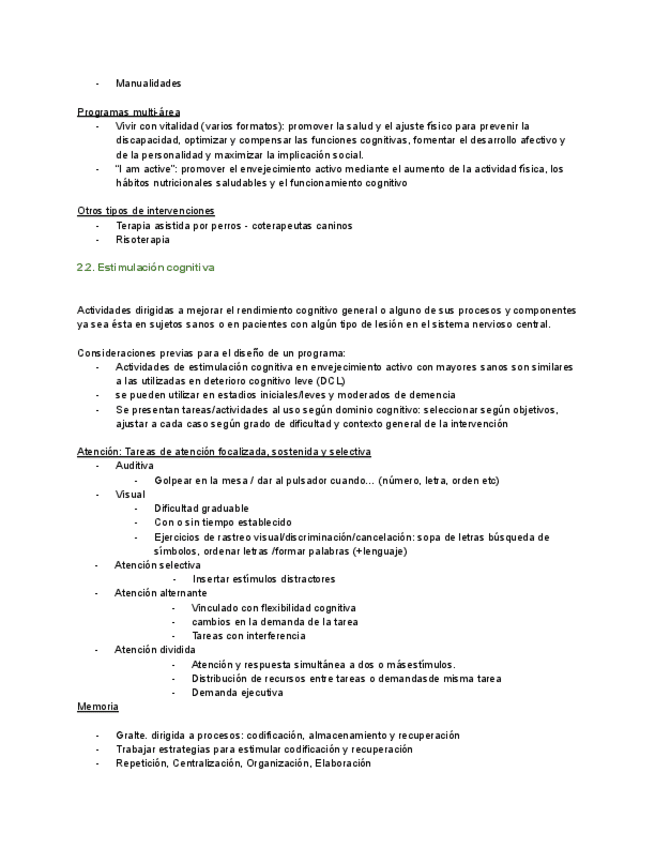 - Manualidades

Programas multi-área
- Vivir con vitalidad (varios formatos): promover la salud y el ajuste físico para prevenir la discapacidad, optimizar y compensar las funciones cognitivas, fomentar el desarrollo afectivo y de la personalidad y maximizar la implicación social.
- "I am active": promover el envejecimiento activo mediante el aumento de la actividad física, los hábitos nutricionales saludables y el funcionamiento cognitivo

Otros tipos de intervenciones
- Terapia asistida por perros - coterapeutas caninos
- Risoterapia

2.2. Estimulación cognitiva

Actividades dirigidas a mejorar el rendimiento cognitivo general o alguno de sus procesos y componentes ya sea ésta en sujetos sanos o en pacientes con algún tipo de lesión en el sistema nervioso central.

Consideraciones previas para el diseño de un programa:
- Actividades de estimulación cognitiva en envejecimiento activo con mayores sanos son similares a las utilizadas en deterioro cognitivo leve (DCL)
- se pueden utilizar en estadios iniciales/leves y moderados de demencia
- Se presentan tareas/actividades al uso según dominio cognitivo: seleccionar según objetivos, ajustar a cada caso según grado de dificultad y contexto general de la intervención

Atención: Tareas de atención focalizada, sostenida y selectiva
- Auditiva
  - Golpear en la mesa / dar al pulsador cuando... (número, letra, orden etc)
- Visual
  - Dificultad graduable
  - Con o sin tiempo establecido
  - Ejercicios de rastreo visual/discriminación/cancelación: sopa de letras búsqueda de símbolos, ordenar letras /formar palabras (+lenguaje)
- Atención selectiva
  - Insertar estímulos distractores
- Atención alternante
  - Vinculado con flexibilidad cognitiva
  - cambios en la demanda de la tarea
  - Tareas con interferencia
- Atención dividida
  - Atención y respuesta simultánea a dos o másestímulos.
  - Distribución de recursos entre tareas o demandasde misma tarea
  - Demanda ejecutiva

Memoria

- Gralte. dirigida a procesos: codificación, almacenamiento y recuperación
- Trabajar estrategias para estimular codificación y recuperación
- Repetición, Centralización, Organización, Elaboración